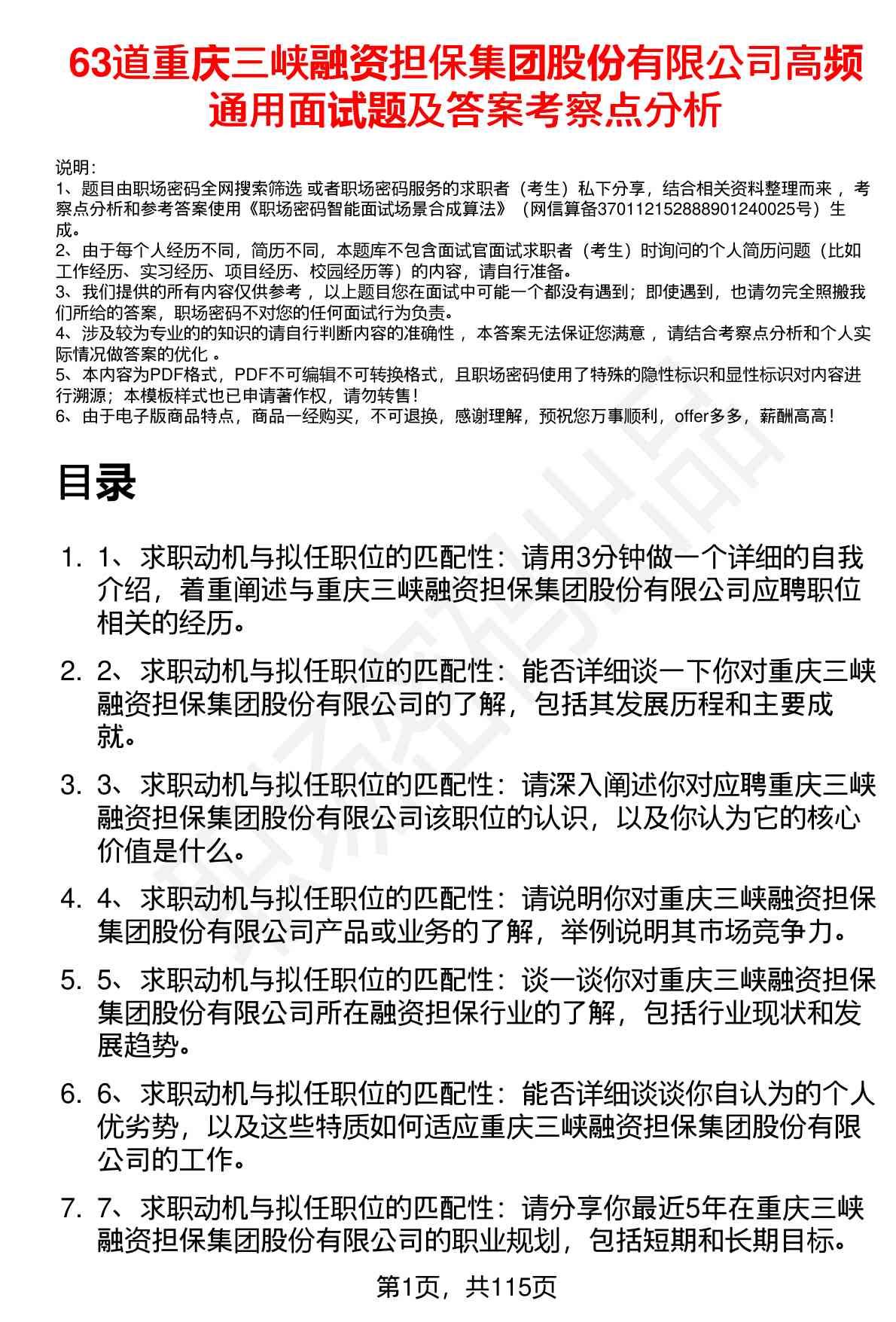 63道重庆三峡融资担保集团股份有限公司高频通用面试题及答案考察点分析

说明：
1、题目由职场密码全网搜索筛选 或者职场密码服务的求职者（考生）私下分享，结合相关资料整理而来 ，考察点分析和参考答案使用《职场密码智能面试场景合成算法》（网信算备370112152888901240025号）生成。
2、由于每个人经历不同，简历不同，本题库不包含面试官面试求职者（考生）时询问的个人简历问题（比如工作经历、实习经历、项目经历、校园经历等）的内容，请自行准备。
3、我们提供的所有内容仅供参考 ，以上题目您在面试中可能一个都没有遇到；即使遇到，也请勿完全照搬我们所给的答案，职场密码不对您的任何面试行为负责。
4、涉及较为专业的的知识的请自行判断内容的准确性 ，本答案无法保证您满意 ，请结合考察点分析和个人实际情况做答案的优化 。
5、本内容为PDF格式，PDF不可编辑不可转换格式，且职场密码使用了特殊的隐性标识和显性标识对内容进行溯源；本模板样式也已申请著作权，请勿转售！
6、由于电子版商品特点，商品一经购买，不可退换，感谢理解，预祝您万事顺利，offer多多，薪酬高高！

目录

1. 1、求职动机与拟任职位的匹配性：请用3分钟做一个详细的自我介绍，着重阐述与重庆三峡融资担保集团股份有限公司应聘职位相关的经历。

2. 2、求职动机与拟任职位的匹配性：能否详细谈一下你对重庆三峡融资担保集团股份有限公司的了解，包括其发展历程和主要成就。

3. 3、求职动机与拟任职位的匹配性：请深入阐述你对应聘重庆三峡融资担保集团股份有限公司该职位的认识，以及你认为它的核心价值是什么。

4. 4、求职动机与拟任职位的匹配性：请说明你对重庆三峡融资担保集团股份有限公司产品或业务的了解，举例说明其市场竞争力。

5. 5、求职动机与拟任职位的匹配性：谈一谈你对重庆三峡融资担保集团股份有限公司所在融资担保行业的了解，包括行业现状和发展趋势。

6. 6、求职动机与拟任职位的匹配性：能否详细谈谈你自认为的个人优劣势，以及这些特质如何适应重庆三峡融资担保集团股份有限公司的工作。

7. 7、求职动机与拟任职位的匹配性：请分享你最近5年在重庆三峡融资担保集团股份有限公司的职业规划，包括短期和长期目标。

第1页，共115页